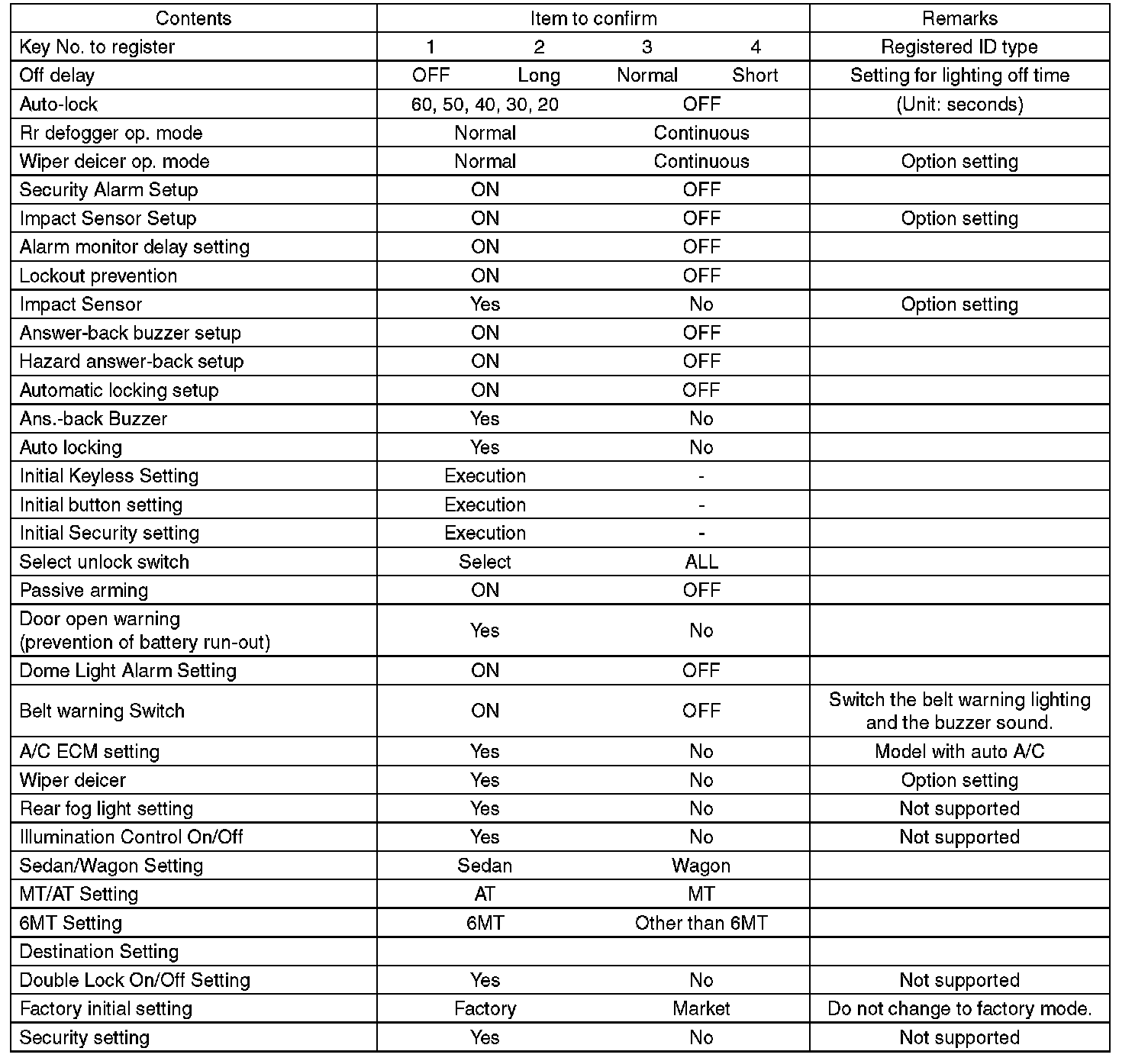 | Contents | Item to confirm | | | | Remarks |
|---|---|---|---|---|---|
| Key No. to register | 1 | 2 | 3 | 4 | Registered ID type |
| Off delay | OFF | Long | Normal | Short | Setting for lighting off time |
| Auto-lock | 60, 50, 40, 30, 20 | | OFF | | (Unit: seconds) |
| Rr defogger op. mode | Normal | | Continuous | | |
| Wiper deicer op. mode | Normal | | Continuous | | Option setting |
| Security Alarm Setup | ON | | OFF | | |
| Impact Sensor Setup | ON | | OFF | | Option setting |
| Alarm monitor delay setting | ON | | OFF | | |
| Lockout prevention | ON | | OFF | | |
| Impact Sensor | Yes | | No | | Option setting |
| Answer-back buzzer setup | ON | | OFF | | |
| Hazard answer-back setup | ON | | OFF | | |
| Automatic locking setup | ON | | OFF | | |
| Ans.-back Buzzer | Yes | | No | | |
| Auto locking | Yes | | No | | |
| Initial Keyless Setting | Execution | | - | | |
| Initial button setting | Execution | | - | | |
| Initial Security setting | Execution | | - | | |
| Select unlock switch | Select | | ALL | | |
| Passive arming | ON | | OFF | | |
| Door open warning (prevention of battery run-out) | Yes | | No | | |
| Dome Light Alarm Setting | ON | | OFF | | |
| Belt warning Switch | ON | | OFF | | Switch the belt warning lighting and the buzzer sound. |
| A/C ECM setting | Yes | | No | | Model with auto A/C |
| Wiper deicer | Yes | | No | | Option setting |
| Rear fog light setting | Yes | | No | | Not supported |
| Illumination Control On/Off | Yes | | No | | Not supported |
| Sedan/Wagon Setting | Sedan | | Wagon | | |
| MT/AT Setting | AT | | MT | | |
| 6MT Setting | 6MT | | Other than 6MT | | |
| Destination Setting | | | | | |
| Double Lock On/Off Setting | Yes | | No | | Not supported |
| Factory initial setting | Factory | | Market | | Do not change to factory mode. |
| Security setting | Yes | | No | | Not supported |